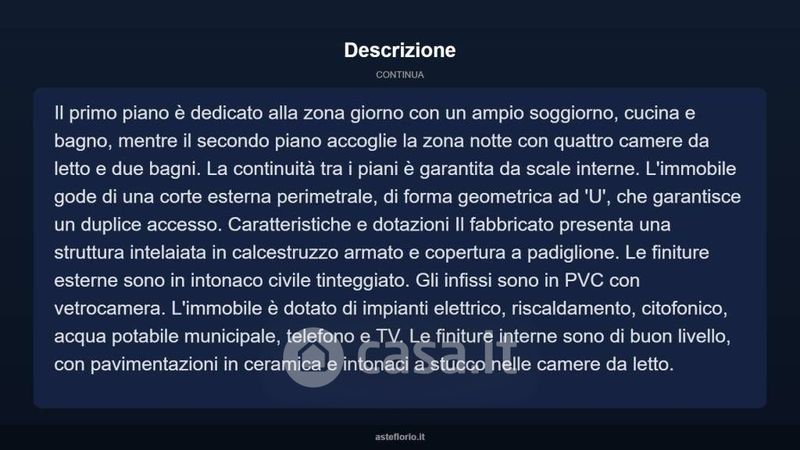 Descrizione

CONTINUA

Il primo piano è dedicato alla zona giorno con un ampio soggiorno, cucina e bagno, mentre il secondo piano accoglie la zona notte con quattro camere da letto e due bagni. La continuità tra i piani è garantita da scale interne. L'immobile gode di una corte esterna perimetrale, di forma geometrica ad 'U', che garantisce un duplice accesso. Caratteristiche e dotazioni Il fabbricato presenta una struttura intelaiata in calcestruzzo armato e copertura a padiglione. Le finiture esterne sono in intonaco civile tinteggiato. Gli infissi sono in PVC con vetrocamera. L'immobile è dotato di impianti elettrico, riscaldamento, citofonico, acqua potabile municipale, telefono e TV. Le finiture interne sono di buon livello, con pavimentazioni in ceramica e intonaci a stucco nelle camere da letto.

casa.it

asteflorio.it